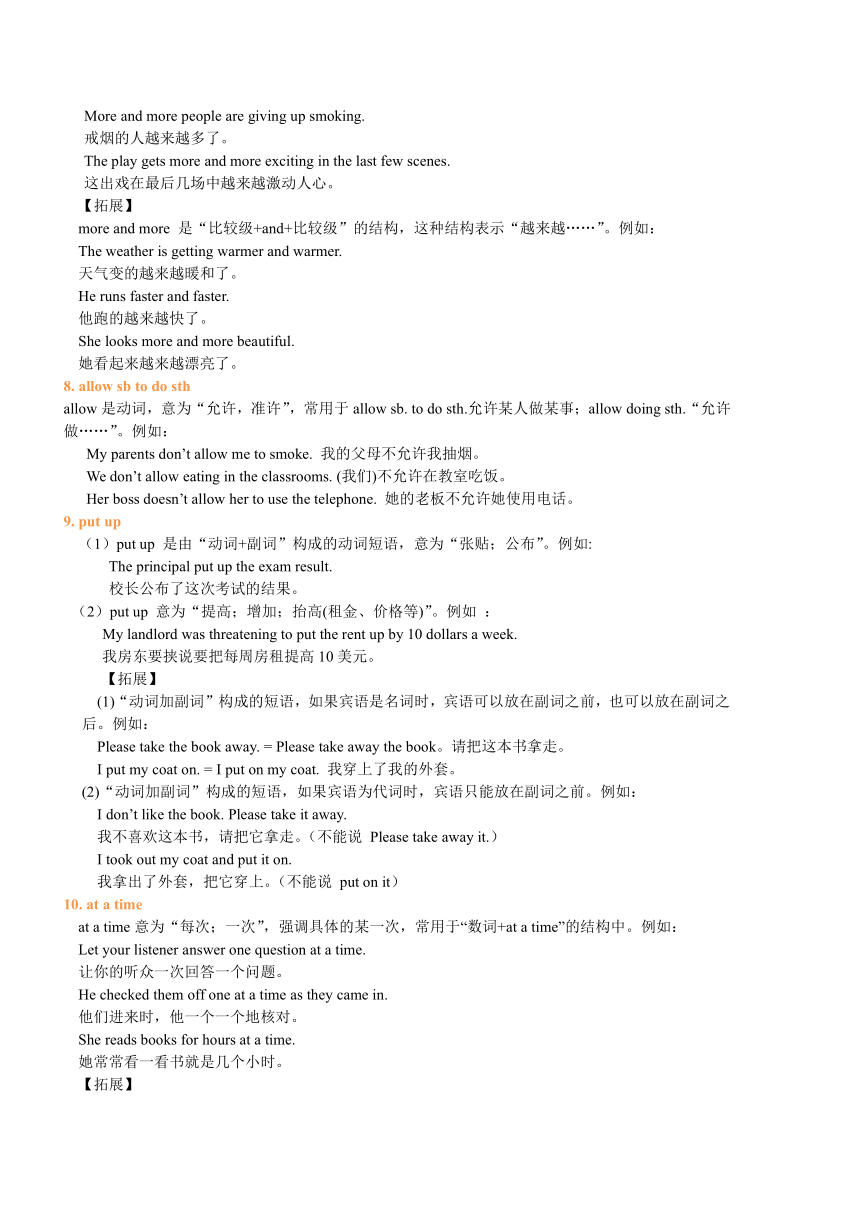 More and more people are giving up smoking.
戒烟的人越来越多了。
The play gets more and more exciting in the last few scenes.
这出戏在最后几场中越来越激动人心。
【拓展】
more and more 是“比较级+and+比较级”的结构，这种结构表示“越来越……”。例如：
The weather is getting warmer and warmer.
天气变的越来越暖和了。
He runs faster and faster.
他跑的越来越快了。
She looks more and more beautiful.
她看起来越来越漂亮了。

8. allow sb to do sth
allow 是动词，意为“允许，准许”，常用于 allow sb. to do sth.允许某人做某事；allow doing sth.“允许做……”。例如：
My parents don’t allow me to smoke. 我的父母不允许我抽烟。
We don’t allow eating in the classrooms. (我们)不允许在教室吃饭。
Her boss doesn’t allow her to use the telephone. 她的老板不允许她使用电话。

9. put up
（1）put up 是由“动词+副词”构成的动词短语，意为“张贴；公布”。例如:
The principal put up the exam result.
校长公布了这次考试的结果。
（2）put up 意为“提高；增加；抬高(租金、价格等)”。例如 ：
My landlord was threatening to put the rent up by 10 dollars a week.
我房东要挟说要把每周房租提高 10 美元。
【拓展】
(1)“动词加副词”构成的短语，如果宾语是名词时，宾语可以放在副词之前，也可以放在副词之后。例如：
Please take the book away. = Please take away the book。请把这本书拿走。
I put my coat on. = I put on my coat. 我穿上了我的外套。
(2)“动词加副词”构成的短语，如果宾语为代词时，宾语只能放在副词之前。例如：
I don’t like the book. Please take it away.
我不喜欢这本书，请把它拿走。（不能说 Please take away it.）
I took out my coat and put it on.
我拿出了外套，把它穿上。（不能说 put on it）

10. at a time
at a time 意为“每次；一次”，强调具体的某一次，常用于“数词+at a time”的结构中。例如：
Let your listener answer one question at a time.
让你的听众一次回答一个问题。
He checked them off one at a time as they came in.
他们进来时，他一个一个地核对。
She reads books for hours at a time.
她常常看一看书就是几个小时。
【拓展】